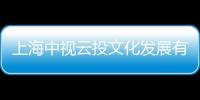 上海中视云投文化发展有